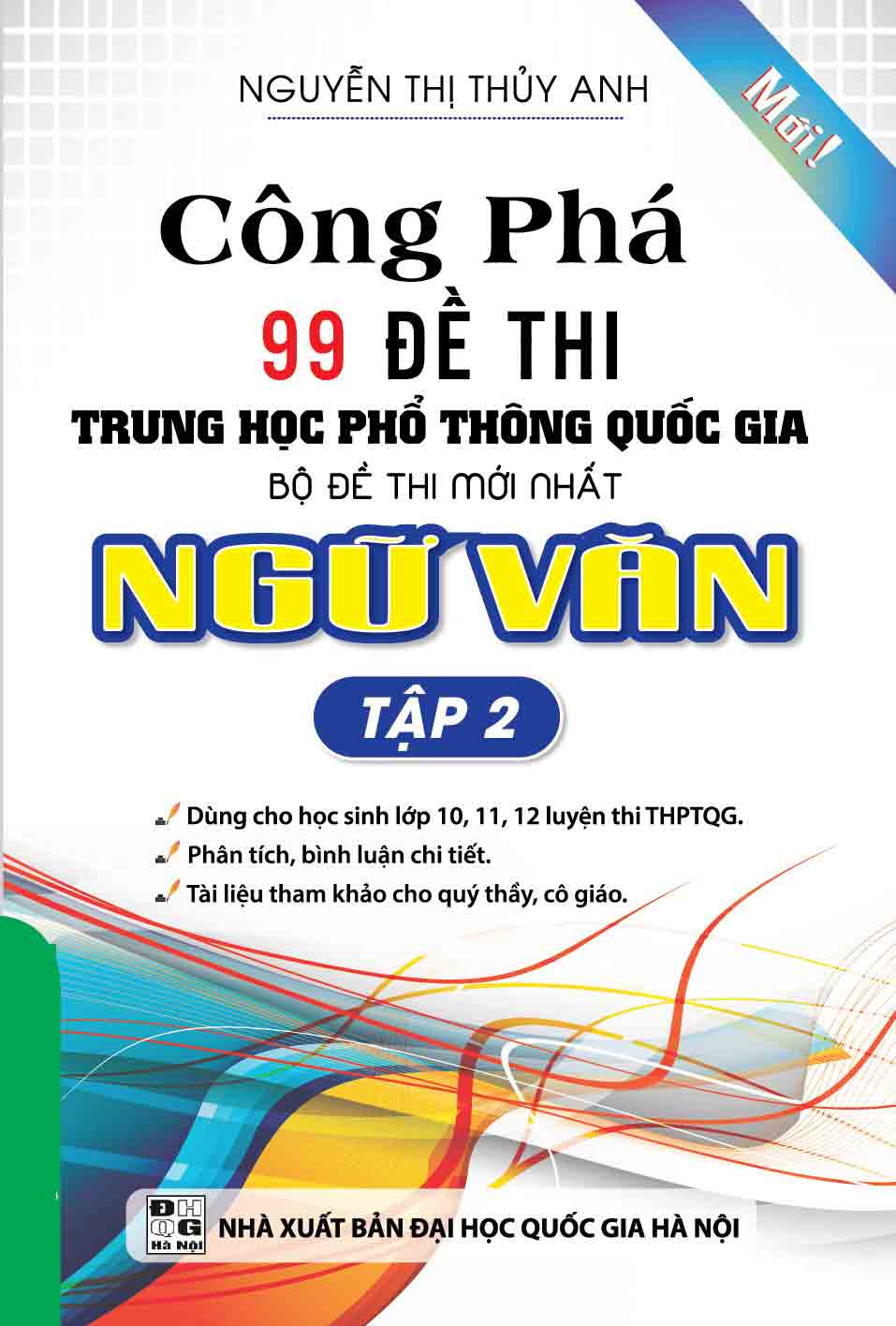 NGUYỄN THỊ THỦY ANH

Mới!

Công Phá
99 ĐỀ THI
TRUNG HỌC PHỔ THÔNG QUỐC GIA
BỘ ĐỀ THI MỚI NHẤT
NGỮ VĂN
TẬP 2

Dùng cho học sinh lớp 10, 11, 12 luyện thi THPTQG.
Phân tích, bình luận chi tiết.
Tài liệu tham khảo cho quý thầy, cô giáo.

ĐH QG Hà Nội
NHÀ XUẤT BẢN ĐẠI HỌC QUỐC GIA HÀ NỘI